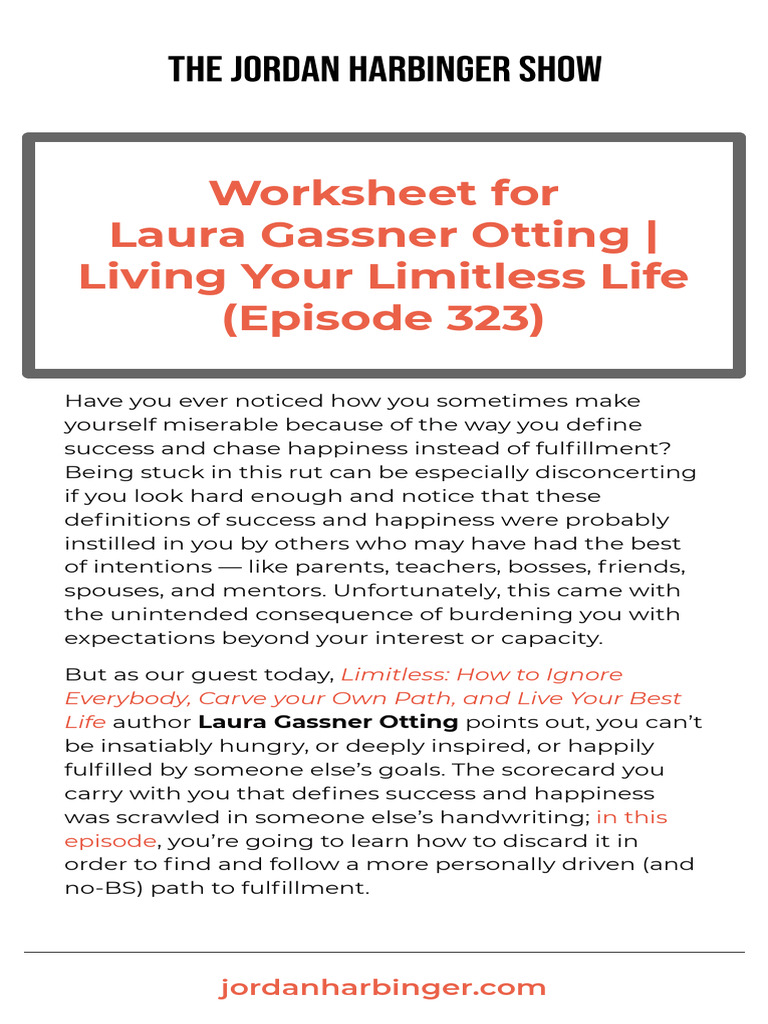 THE JORDAN HARBINGER SHOW

Worksheet for Laura Gassner Otting | Living Your Limitless Life (Episode 323)

Have you ever noticed how you sometimes make yourself miserable because of the way you define success and chase happiness instead of fulfillment? Being stuck in this rut can be especially disconcerting if you look hard enough and notice that these definitions of success and happiness were probably instilled in you by others who may have had the best of intentions — like parents, teachers, bosses, friends, spouses, and mentors. Unfortunately, this came with the unintended consequence of burdening you with expectations beyond your interest or capacity.

But as our guest today, Limitless: How to Ignore Everybody, Carve your Own Path, and Live Your Best Life author Laura Gassner Otting points out, you can't be insatiably hungry, or deeply inspired, or happily fulfilled by someone else's goals. The scorecard you carry with you that defines success and happiness was scrawled in someone else's handwriting; in this episode, you're going to learn how to discard it in order to find and follow a more personally driven (and no-BS) path to fulfillment.

jordanharbinger.com